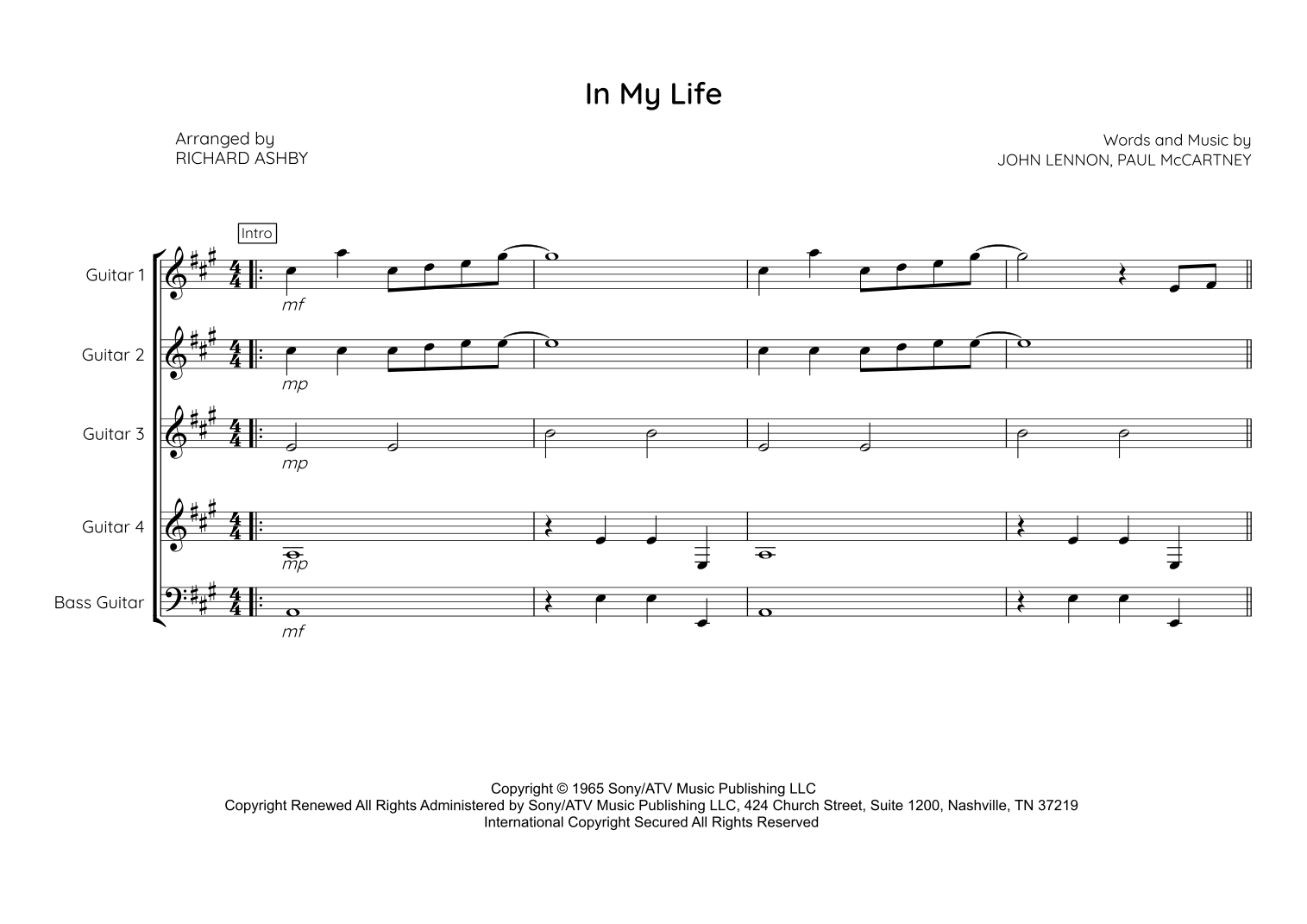 In My Life

Arranged by
RICHARD ASHBY

Words and Music by
JOHN LENNON, PAUL McCARTNEY

Intro

Guitar 1

mf

Guitar 2

mp

Guitar 3

mp

Guitar 4

mp

Bass Guitar

mf

Copyright © 1965 Sony/ATV Music Publishing LLC
Copyright Renewed All Rights Administered by Sony/ATV Music Publishing LLC, 424 Church Street, Suite 1200, Nashville, TN 37219
International Copyright Secured All Rights Reserved